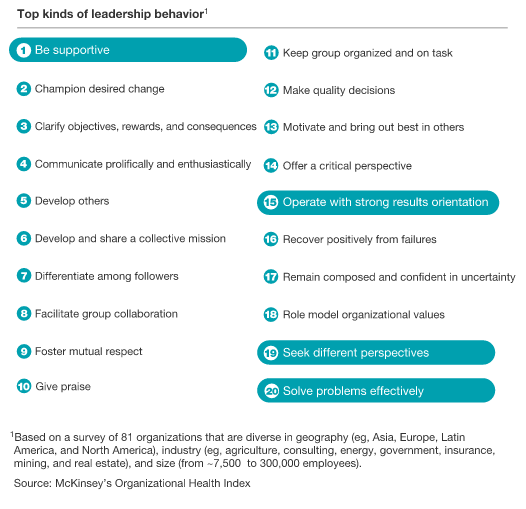 Top kinds of leadership behavior$^1$

1 Be supportive

2 Champion desired change

3 Clarify objectives, rewards, and consequences

4 Communicate prolifically and enthusiastically

5 Develop others

6 Develop and share a collective mission

7 Differentiate among followers

8 Facilitate group collaboration

9 Foster mutual respect

10 Give praise

11 Keep group organized and on task

12 Make quality decisions

13 Motivate and bring out best in others

14 Offer a critical perspective

15 Operate with strong results orientation

16 Recover positively from failures

17 Remain composed and confident in uncertainty

18 Role model organizational values

19 Seek different perspectives

20 Solve problems effectively

$^1$Based on a survey of 81 organizations that are diverse in geography (eg, Asia, Europe, Latin America, and North America), industry (eg, agriculture, consulting, energy, government, insurance, mining, and real estate), and size (from ~7,500 to 300,000 employees).

Source: McKinsey's Organizational Health Index